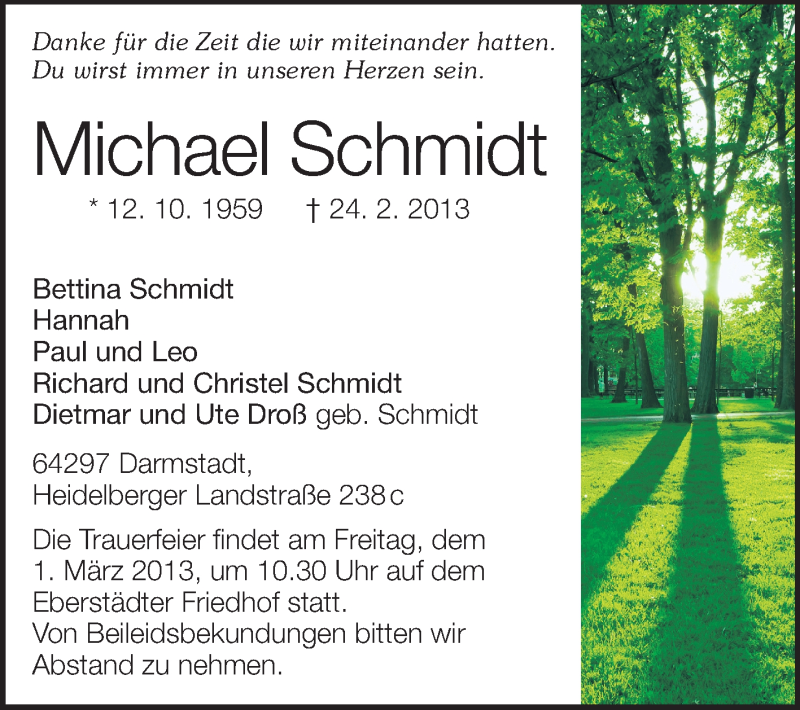 Danke für die Zeit die wir miteinander hatten.
Du wirst immer in unseren Herzen sein.

Michael Schmidt

* 12. 10. 1959 † 24. 2. 2013

Bettina Schmidt
Hannah
Paul und Leo
Richard und Christel Schmidt
Dietmar und Ute Droß geb. Schmidt

64297 Darmstadt,
Heidelberger Landstraße 238 c

Die Trauerfeier findet am Freitag, dem 1. März 2013, um 10.30 Uhr auf dem Eberstädter Friedhof statt.
Von Beileidsbekundungen bitten wir Abstand zu nehmen.